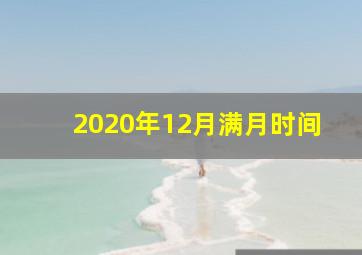 2020年12月满月时间